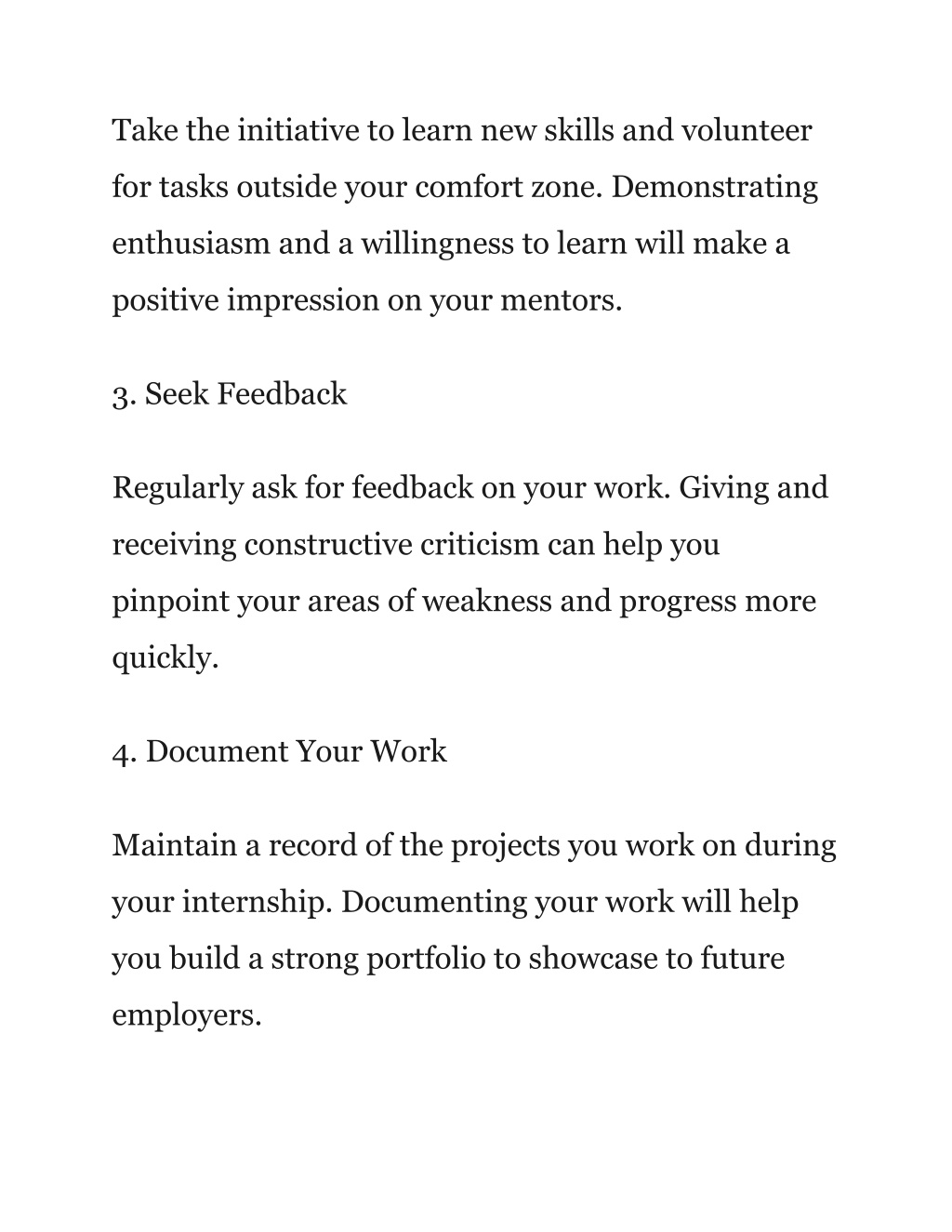 Take the initiative to learn new skills and volunteer for tasks outside your comfort zone. Demonstrating enthusiasm and a willingness to learn will make a positive impression on your mentors.

3. Seek Feedback

Regularly ask for feedback on your work. Giving and receiving constructive criticism can help you pinpoint your areas of weakness and progress more quickly.

4. Document Your Work

Maintain a record of the projects you work on during your internship. Documenting your work will help you build a strong portfolio to showcase to future employers.